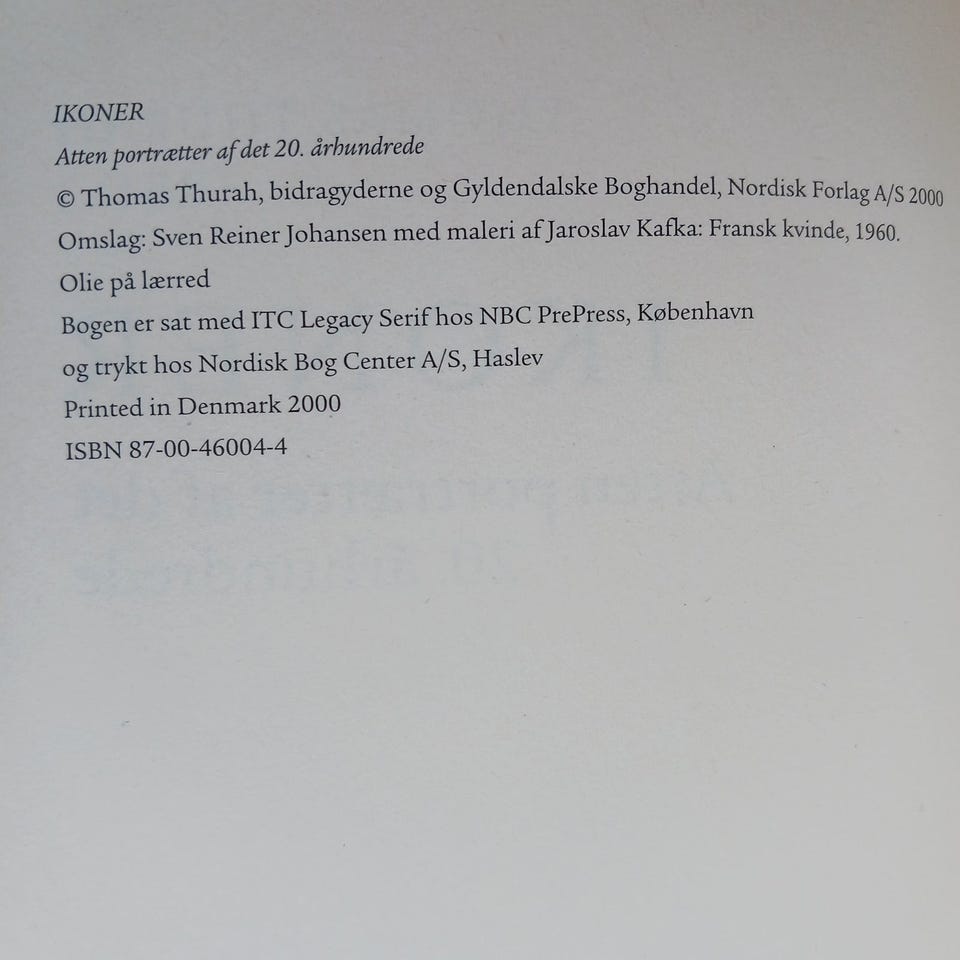 IKONER

Atten portrætter af det 20. århundrede

© Thomas Thurah, bidragyderne og Gyldendalske Boghandel, Nordisk Forlag A/S 2000

Omslag: Sven Reiner Johansen med maleri af Jaroslav Kafka: Fransk kvinde, 1960.

Olie på lærred

Bogen er sat med ITC Legacy Serif hos NBC PrePress, København

og trykt hos Nordisk Bog Center A/S, Haslev

Printed in Denmark 2000

ISBN 87-00-46004-4